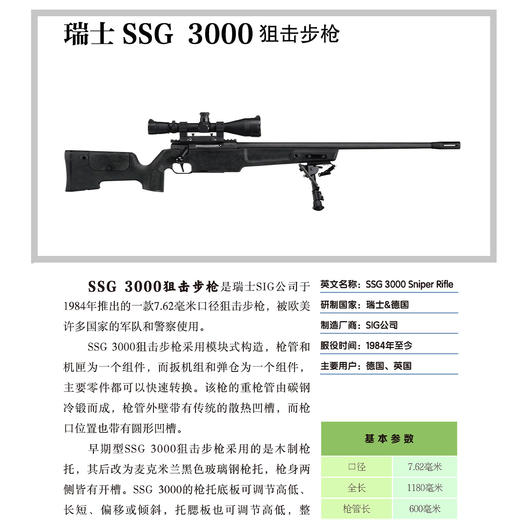 瑞士 SSG 3000 狙击步枪

SSG 3000狙击步枪是瑞士SIG公司于1984年推出的一款7.62毫米口径狙击步枪，被欧美许多国家的军队和警察使用。

SSG 3000狙击步枪采用模块式构造，枪管和机匣为一个组件，而扳机组和弹仓为一个组件，主要零件都可以快速转换。该枪的重枪管由碳钢冷锻而成，枪管外壁带有传统的散热凹槽，而枪口位置也带有圆形凹槽。

早期型SSG 3000狙击步枪采用的是木制枪托，其后改为麦克米兰黑色玻璃钢枪托，枪身两侧皆有开槽。SSG 3000的枪托底板可调节高低、长短、偏移或倾斜，托腮板也可调节高低，整

英文名称：SSG 3000 Sniper Rifle
研制国家：瑞士&德国
制造厂商：SIG公司
服役时间：1984年至今
主要用户：德国、英国

| 基本参数 | |
|---|---|
| 口径 | 7.62毫米 |
| 全长 | 1180毫米 |
| 枪管长 | 600毫米 |